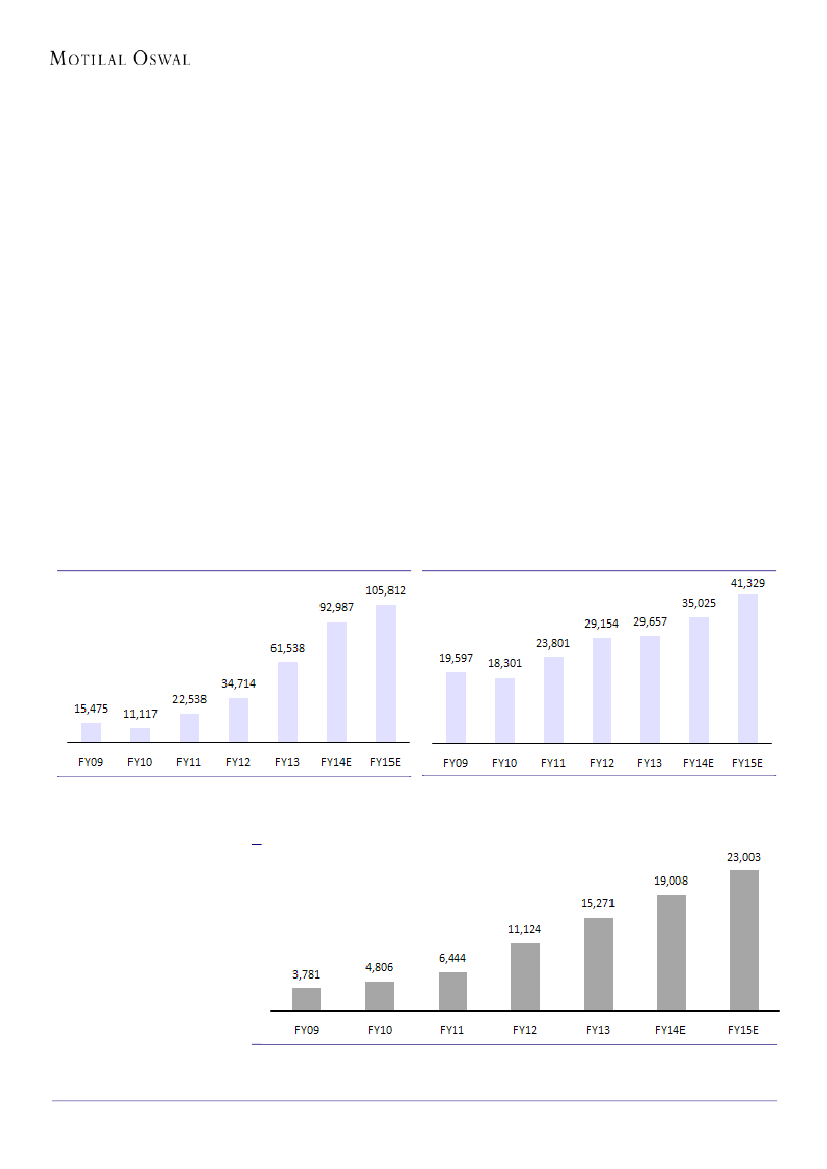 MOTILAL OSWAL

15,475
11,117
22,538
34,714
61,538
92,987
105,812

FY09 FY10 FY11 FY12 FY13 FY14E FY15E

19,597
18,301
23,801
29,154
29,657
35,025
41,329

FY09 FY10 FY11 FY12 FY13 FY14E FY15E

3,781
4,806
6,444
11,124
15,271
19,008
23,003

FY09 FY10 FY11 FY12 FY13 FY14E FY15E